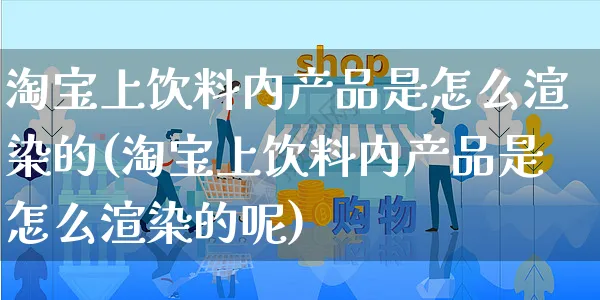 shop

淘宝上饮料内产品是怎么渲染的(淘宝上饮料内产品是怎么渲染的呢)

购物